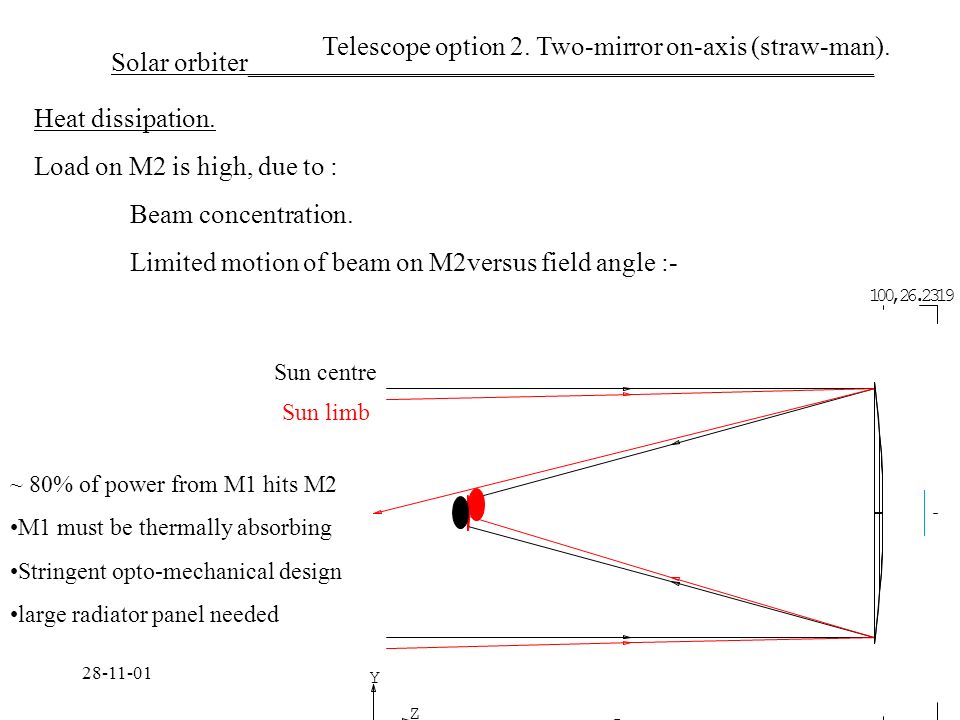 Solar orbiter Telescope option 2. Two-mirror on-axis (straw-man).

Heat dissipation.

Load on M2 is high, due to :

Beam concentration.

Limited motion of beam on M2versus field angle :-

100,26.2319

Sun centre

Sun limb

~ 80% of power from M1 hits M2

•M1 must be thermally absorbing

•Stringent opto-mechanical design

•large radiator panel needed

28-11-01

Y

Z